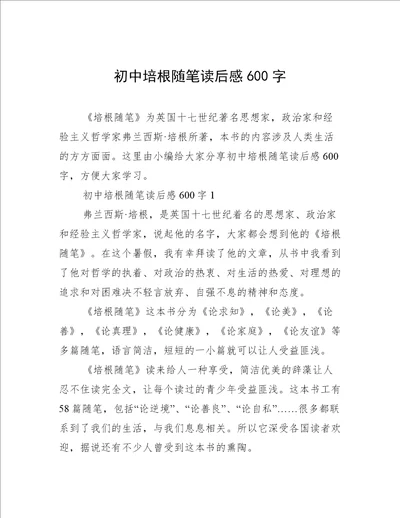 初中培根随笔读后感 600 字

《培根随笔》为英国十七世纪著名思想家，政治家和经验主义哲学家弗兰西斯·培根所著，本书的内容涉及人类生活的方方面面。这里由小编给大家分享初中培根随笔读后感 600 字，方便大家学习。

初中培根随笔读后感 600 字 1

弗兰西斯·培根，是英国十七世纪着名的思想家、政治家和经验主义哲学家，说起他的名字，大家都会想到他的《培根随笔》。在这个暑假，我有幸拜读了他的文章，从书中我看到了他对哲学的执着、对政治的热衷、对生活的热爱、对理想的追求和对困难决不轻言放弃、自强不息的精神和态度。

《培根随笔》这本书分为《论求知》，《论美》，《论善》，《论真理》，《论健康》，《论家庭》，《论友谊》等多篇随笔，语言简洁，短短的一小篇就可以让人受益匪浅。

《培根随笔》读来给人一种享受，简洁优美的辞藻让人忍不住读完全文，让每个读过的青少年受益匪浅。这本书工有 58 篇随笔，包括“论逆境”、“论善良”、“论自私”……很多都联系到了我们的生活，与我们息息相关。所以它深受各国读者欢迎，据说还有不少人曾受到这本书的熏陶。